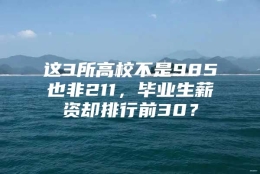 这3所高校不是985也非211，毕业生薪资却排行前30？